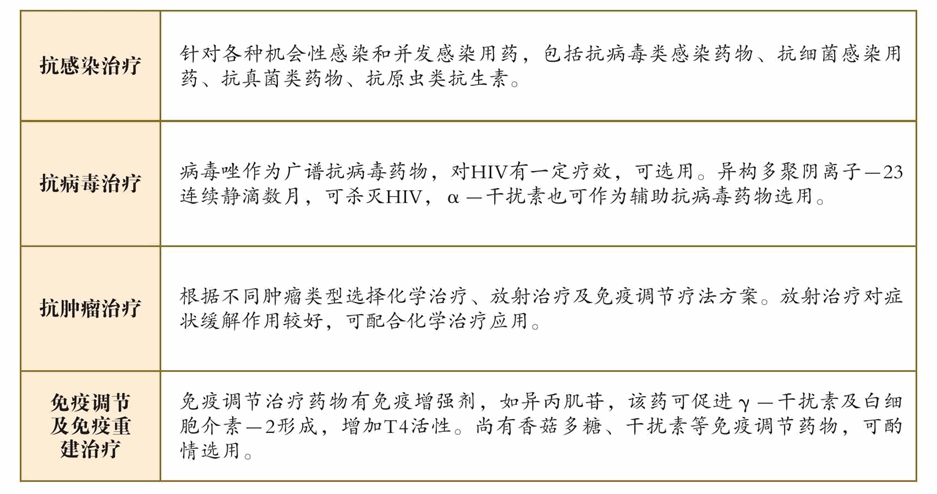 | 抗感染治疗 | 针对各种机会性感染和并发感染用药，包括抗病毒类感染药物、抗细菌感染用药、抗真菌类药物、抗原虫类抗生素。 |
|---|---|
| 抗病毒治疗 | 病毒唑作为广谱抗病毒药物，对HIV有一定疗效，可选用。异构多聚阴离子—23连续静滴数月，可杀灭HIV，α—干扰素也可作为辅助抗病毒药物选用。 |
| 抗肿瘤治疗 | 根据不同肿瘤类型选择化学治疗、放射治疗及免疫调节疗法方案。放射治疗对症状缓解作用较好，可配合化学治疗应用。 |
| 免疫调节及免疫重建治疗 | 免疫调节治疗药物有免疫增强剂，如异丙肌苷，该药可促进γ—干扰素及白细胞介素—2形成，增加T4活性。尚有香菇多糖、干扰素等免疫调节药物，可酌情选用。 |